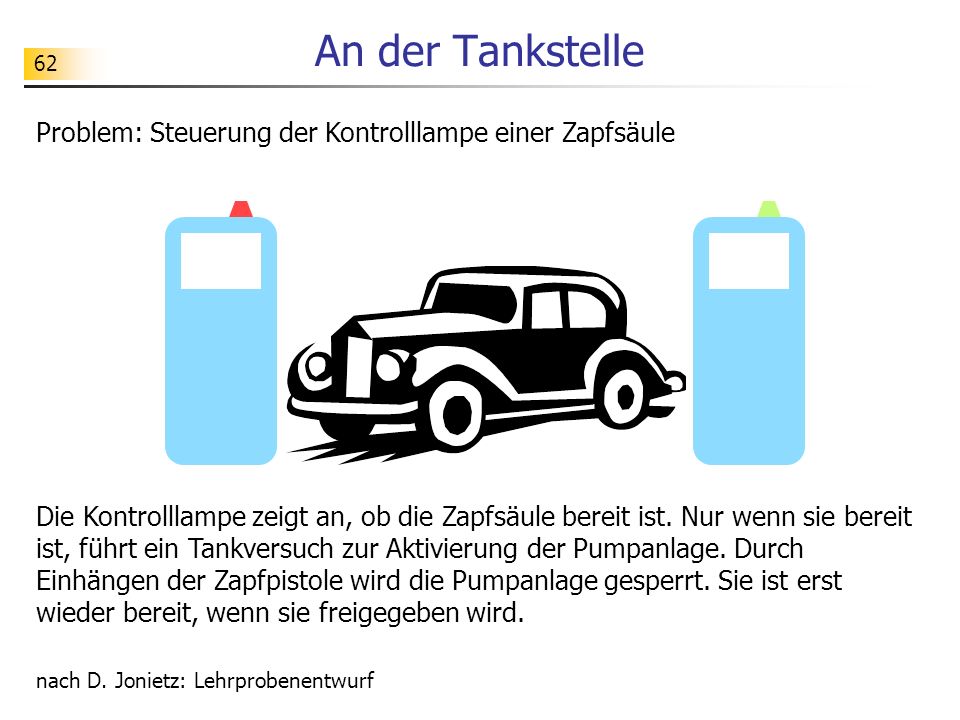 62

An der Tankstelle

Problem: Steuerung der Kontrolllampe einer Zapfsäule

Die Kontrolllampe zeigt an, ob die Zapfsäule bereit ist. Nur wenn sie bereit ist, führt ein Tankversuch zur Aktivierung der Pumpanlage. Durch Einhängen der Zapfpistole wird die Pumpanlage gesperrt. Sie ist erst wieder bereit, wenn sie freigegeben wird.

nach D. Jonietz: Lehrprobenentwurf